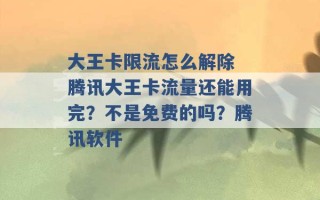 大王卡限流怎么解除 腾讯大王卡流量还能用完？不是免费的吗？腾讯软件